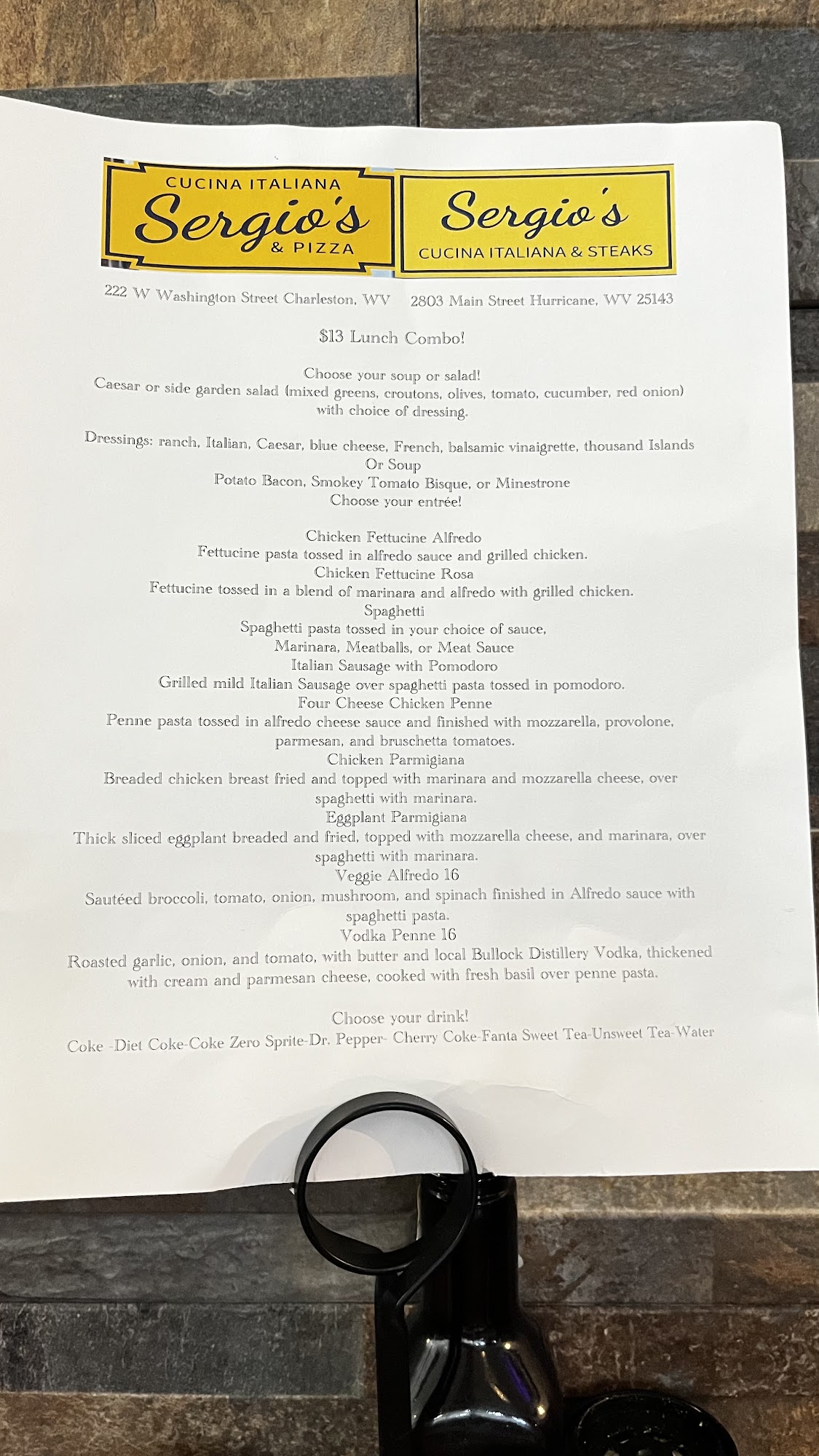 CUCINA ITALIANA
Sergio's
& PIZZA

Sergio's
CUCINA ITALIANA & STEAKS

222 W Washington Street Charleston, WV    2803 Main Street Hurricane, WV 25143

$13 Lunch Combo!

Choose your soup or salad!
Caesar or side garden salad (mixed greens, croutons, olives, tomato, cucumber, red onion) with choice of dressing.

Dressings: ranch, Italian, Caesar, blue cheese, French, balsamic vinaigrette, thousand Islands
Or Soup
Potato Bacon, Smokey Tomato Bisque, or Minestrone
Choose your entrée!

Chicken Fettucine Alfredo
Fettucine pasta tossed in alfredo sauce and grilled chicken.
Chicken Fettucine Rosa
Fettucine tossed in a blend of marinara and alfredo with grilled chicken.
Spaghetti
Spaghetti pasta tossed in your choice of sauce,
Marinara, Meatballs, or Meat Sauce
Italian Sausage with Pomodoro
Grilled mild Italian Sausage over spaghetti pasta tossed in pomodoro.
Four Cheese Chicken Penne
Penne pasta tossed in alfredo cheese sauce and finished with mozzarella, provolone, parmesan, and bruschetta tomatoes.
Chicken Parmigiana
Breaded chicken breast fried and topped with marinara and mozzarella cheese, over spaghetti with marinara.
Eggplant Parmigiana
Thick sliced eggplant breaded and fried, topped with mozzarella cheese, and marinara, over spaghetti with marinara.
Veggie Alfredo 16
Sautéed broccoli, tomato, onion, mushroom, and spinach finished in Alfredo sauce with spaghetti pasta.
Vodka Penne 16
Roasted garlic, onion, and tomato, with butter and local Bullock Distillery Vodka, thickened with cream and parmesan cheese, cooked with fresh basil over penne pasta.

Choose your drink!
Coke -Diet Coke-Coke Zero Sprite-Dr. Pepper- Cherry Coke-Fanta Sweet Tea-Unsweet Tea-Water